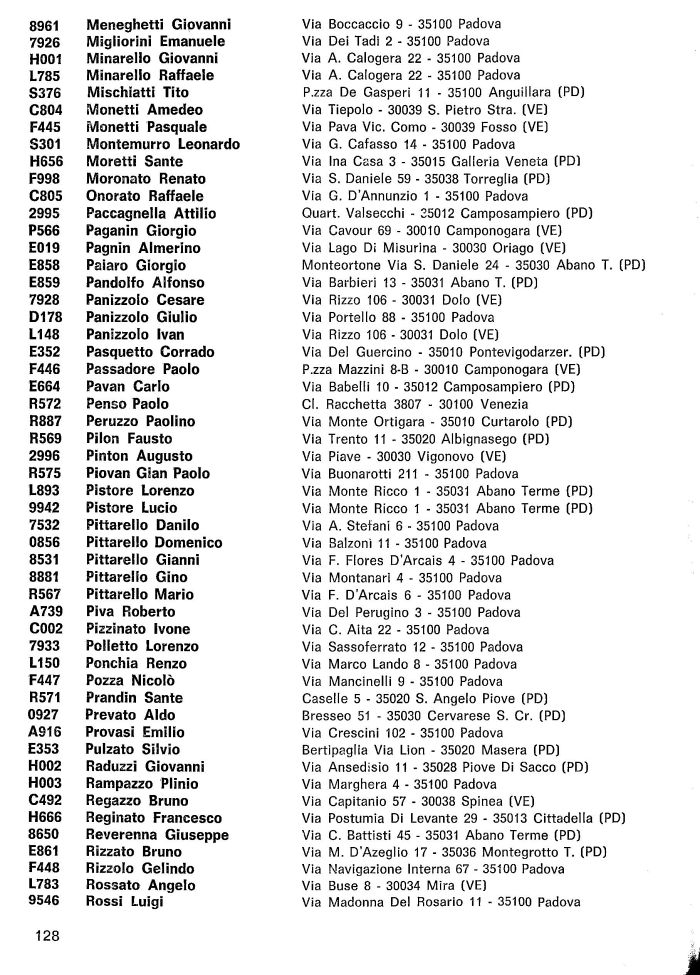 | | | |
|---|---|---|
| 8961 | Meneghetti Giovanni | Via Boccaccio 9 - 35100 Padova |
| 7926 | Migliorini Emanuele | Via Dei Tadi 2 - 35100 Padova |
| H001 | Minarello Giovanni | Via A. Calogera 22 - 35100 Padova |
| L785 | Minarello Raffaele | Via A. Calogera 22 - 35100 Padova |
| S376 | Mischiatti Tito | P.zza De Gasperi 11 - 35100 Anguillara (PD) |
| C804 | Monetti Amedeo | Via Tiepolo - 30039 S. Pietro Stra. (VE) |
| F445 | Monetti Pasquale | Via Pava Vic. Como - 30039 Fosso (VE) |
| S301 | Montemurro Leonardo | Via G. Cafasso 14 - 35100 Padova |
| H656 | Moretti Sante | Via Ina Casa 3 - 35015 Galleria Veneta (PD) |
| F998 | Moronato Renato | Via S. Daniele 59 - 35038 Torreglia (PD) |
| C805 | Onorato Raffaele | Via G. D'Annunzio 1 - 35100 Padova |
| 2995 | Paccagnella Attilio | Quart. Valsecchi - 35012 Camposampiero (PD) |
| P566 | Paganin Giorgio | Via Cavour 69 - 30010 Camponogara (VE) |
| E019 | Pagnin Almerino | Via Lago Di Misurina - 30030 Oriago (VE) |
| E858 | Paiaro Giorgio | Monteortone Via S. Daniele 24 - 35030 Abano T. (PD) |
| E859 | Pandolfo Alfonso | Via Barbieri 13 - 35031 Abano T. (PD) |
| 7928 | Panizzolo Cesare | Via Rizzo 106 - 30031 Dolo (VE) |
| D178 | Panizzolo Giulio | Via Portello 88 - 35100 Padova |
| L148 | Panizzolo Ivan | Via Rizzo 106 - 30031 Dolo (VE) |
| E352 | Pasquetto Corrado | Via Del Guercino - 35010 Pontevigodarzer. (PD) |
| F446 | Passadore Paolo | P.zza Mazzini 8-B - 30010 Camponogara (VE) |
| E664 | Pavan Carlo | Via Babelli 10 - 35012 Camposampiero (PD) |
| R572 | Penso Paolo | Cl. Racchetta 3807 - 30100 Venezia |
| R887 | Peruzzo Paolino | Via Monte Ortigara - 35010 Curtarolo (PD) |
| R569 | Pilon Fausto | Via Trento 11 - 35020 Albignasego (PD) |
| 2996 | Pinton Augusto | Via Piave - 30030 Vigonovo (VE) |
| R575 | Piovan Gian Paolo | Via Buonarotti 211 - 35100 Padova |
| L893 | Pistore Lorenzo | Via Monte Ricco 1 - 35031 Abano Terme (PD) |
| 9942 | Pistore Lucio | Via Monte Ricco 1 - 35031 Abano Terme (PD) |
| 7532 | Pittarello Danilo | Via A. Stefani 6 - 35100 Padova |
| 0856 | Pittarello Domenico | Via Balzoni 11 - 35100 Padova |
| 8531 | Pittarello Gianni | Via F. Flores D'Arcais 4 - 35100 Padova |
| 8881 | Pittarello Gino | Via Montanari 4 - 35100 Padova |
| R567 | Pittarello Mario | Via F. D'Arcais 6 - 35100 Padova |
| A739 | Piva Roberto | Via Del Perugino 3 - 35100 Padova |
| C002 | Pizzinato Ivone | Via C. Aita 22 - 35100 Padova |
| 7933 | Polletto Lorenzo | Via Sassoferrato 12 - 35100 Padova |
| L150 | Ponchia Renzo | Via Marco Lando 8 - 35100 Padova |
| F447 | Pozza Nicolò | Via Mancinelli 9 - 35100 Padova |
| R571 | Prandin Sante | Caselle 5 - 35020 S. Angelo Piove (PD) |
| 0927 | Prevato Aldo | Bresseo 51 - 35030 Cervarese S. Cr. (PD) |
| A916 | Provasi Emilio | Via Crescini 102 - 35100 Padova |
| E353 | Pulzato Silvio | Bertipaglia Via Lion - 35020 Masera (PD) |
| H002 | Raduzzi Giovanni | Via Ansedisio 11 - 35028 Piove Di Sacco (PD) |
| H003 | Rampazzo Plinio | Via Marghera 4 - 35100 Padova |
| C492 | Regazzo Bruno | Via Capitanio 57 - 30038 Spinea (VE) |
| H666 | Reginato Francesco | Via Postumia Di Levante 29 - 35013 Cittadella (PD) |
| 8650 | Reverenna Giuseppe | Via C. Battisti 45 - 35031 Abano Terme (PD) |
| E861 | Rizzato Bruno | Via M. D'Azeglio 17 - 35036 Montegrotto T. (PD) |
| F448 | Rizzolo Gelindo | Via Navigazione Interna 67 - 35100 Padova |
| L783 | Rossato Angelo | Via Buse 8 - 30034 Mira (VE) |
| 9546 | Rossi Luigi | Via Madonna Del Rosario 11 - 35100 Padova |

128